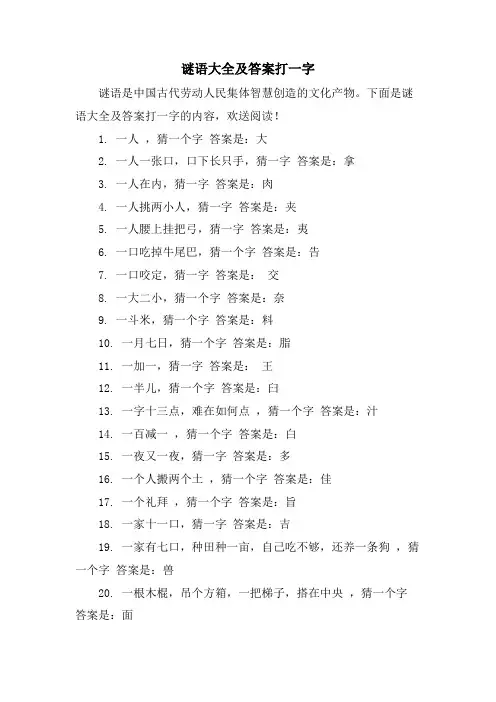 谜语大全及答案打一字

谜语是中国古代劳动人民集体智慧创造的文化产物。下面是谜语大全及答案打一字的内容，欢送阅读！

1. 一人 ，猜一个字 答案是：大

2. 一人一张口，口下长只手，猜一字 答案是：拿

3. 一人在内，猜一字 答案是：肉

4. 一人挑两小人，猜一字 答案是：夹

5. 一人腰上挂把弓，猜一字 答案是：夷

6. 一口吃掉牛尾巴，猜一个字 答案是：告

7. 一口咬定，猜一字 答案是： 交

8. 一大二小，猜一个字 答案是：奈

9. 一斗米，猜一个字 答案是：料

10. 一月七日，猜一个字 答案是：脂

11. 一加一，猜一字 答案是： 王

12. 一半儿，猜一个字 答案是：臼

13. 一字十三点，难在如何点 ，猜一个字 答案是：汁

14. 一百减一 ，猜一个字 答案是：白

15. 一夜又一夜，猜一字 答案是：多

16. 一个人搬两个土 ，猜一个字 答案是：佳

17. 一个礼拜 ，猜一个字 答案是：旨

18. 一家十一口，猜一字 答案是：吉

19. 一家有七口，种田种一亩，自己吃不够，还养一条狗 ，猜一个字 答案是：兽

20. 一根木棍，吊个方箱，一把梯子，搭在中央 ，猜一个字 答案是：面